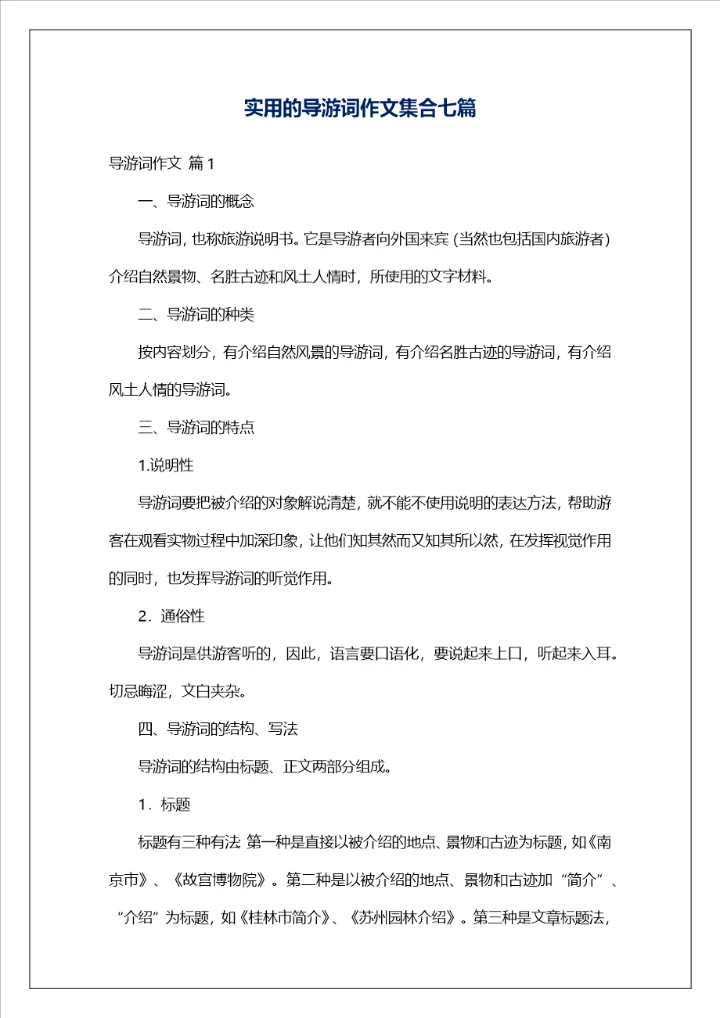 实用的导游词作文集合七篇

导游词作文 篇1

一、导游词的概念

导游词，也称旅游说明书。它是导游者向外国来宾（当然也包括国内旅游者）介绍自然景物、名胜古迹和风土人情时，所使用的文字材料。

二、导游词的种类

按内容划分，有介绍自然风景的导游词，有介绍名胜古迹的导游词，有介绍风土人情的导游词。

三、导游词的特点

1.说明性

导游词要把被介绍的对象解说清楚，就不能不使用说明的表达方法，帮助游客在观看实物过程中加深印象，让他们知其然而又知其所以然，在发挥视觉作用的同时，也发挥导游词的听觉作用。

2．通俗性

导游词是供游客听的，因此，语言要口语化，要说起来上口，听起来入耳。切忌晦涩，文白夹杂。

四、导游词的结构、写法

导游词的结构由标题、正文两部分组成。

1．标题

标题有三种有法 第一种是直接以被介绍的地点、景物和古迹为标题，如《南京市》、《故宫博物院》。第二种是以被介绍的地点、景物和古迹加“简介”、“介绍”为标题，如《桂林市简介》、《苏州园林介绍》。第三种是文章标题法，